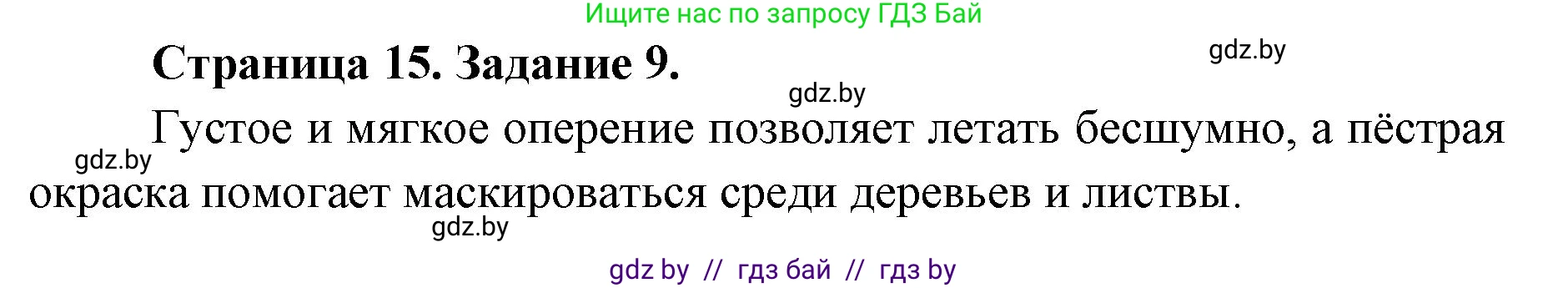 Ищите нас по запросу ГДЗ Бай

Страница 15. Задание 9.

gdz.by

gdz.by

Густое и мягкое оперение позволяет летать бесшумно, а пёстрая окраска помогает маскироваться среди деревьев и листвы.

gdz.by

gdz.by

gdz by // гдз бай // гдз by